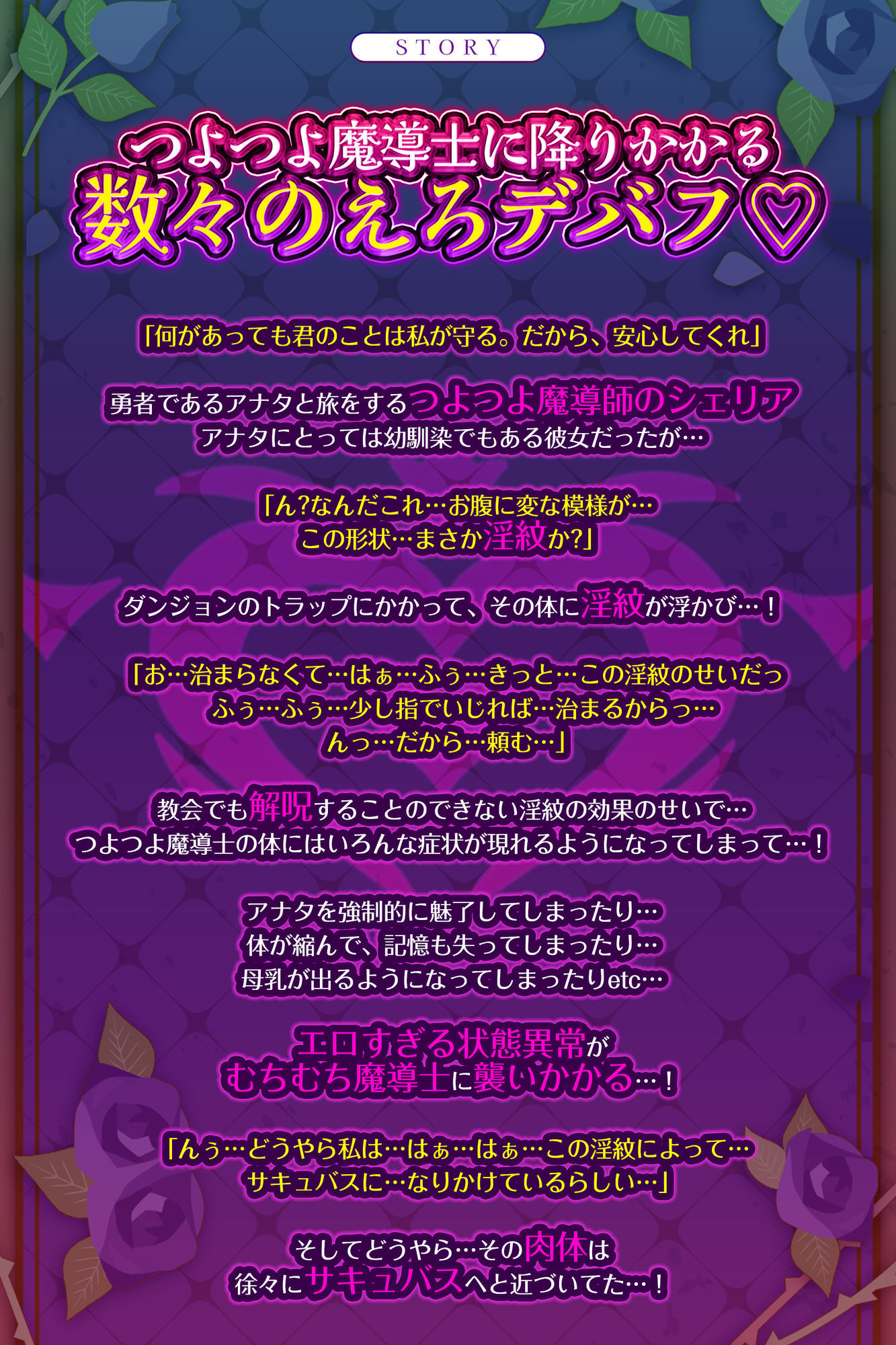 STORY

つよつよ魔導士に降りかかる
数々のえろデバフ♡

「何があっても君のことは私が守る。だから、安心してくれ」

勇者であるアナタと旅をするつよつよ魔導師のシェリア
アナタにとっては幼馴染でもある彼女だったが…

「ん?なんだこれ…お腹に変な模様が…
この形状…まさか淫紋か?」

ダンジョンのトラップにかかって、その体に淫紋が浮かび…！

「お…治まらなくて…はぁ…ふぅ…きっと…この淫紋のせいだっ
ふぅ…ふぅ…少し指でいじれば…治まるからっ…
んっ…だから…頼む…」

教会でも解呪することのできない淫紋の効果のせいで…
つよつよ魔導士の体にはいろんな症状が現れるようになってしまって…！

アナタを強制的に魅了してしまったり…
体が縮んで、記憶も失ってしまったり…
母乳が出るようになってしまったりetc…

エロすぎる状態異常が
むちむち魔導士に襲いかかる…！

「んぅ…どうやら私は…はぁ…はぁ…この淫紋によって…
サキュバスに…なりかけているらしい…」

そしてどうやら…その肉体は
徐々にサキュバスへと近づいてた…！